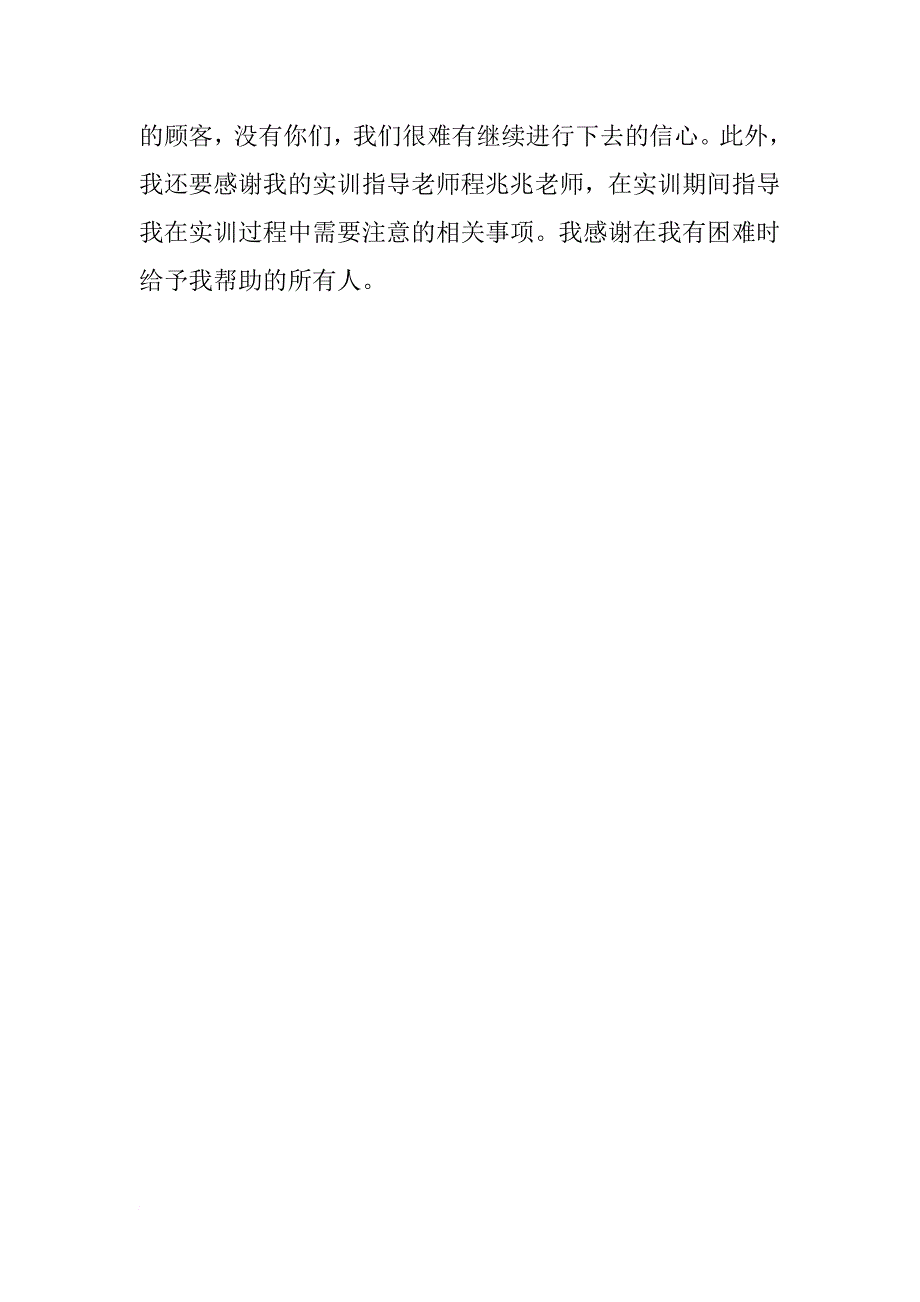 的顾客，没有你们，我们很难有继续进行下去的信心。此外，我还要感谢我的实训指导老师程兆兆老师，在实训期间指导我在实训过程中需要注意的相关事项。我感谢在我有困难时给予我帮助的所有人。